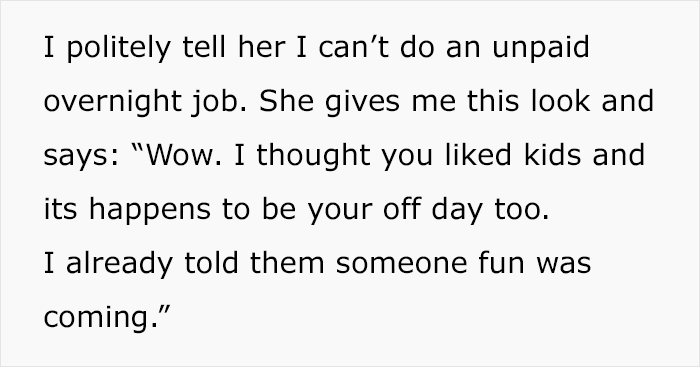 I politely tell her I can’t do an unpaid overnight job. She gives me this look and says: “Wow. I thought you liked kids and its happens to be your off day too.
I already told them someone fun was coming.”